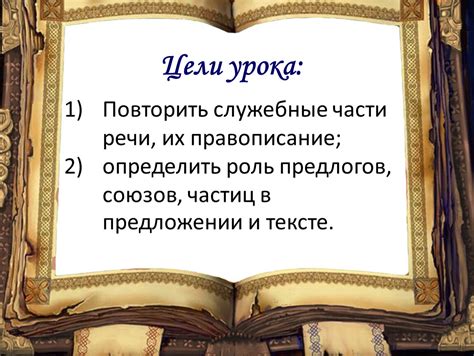 Цели урока:

1) Повторить служебные части речи, их правописание;
2) определить роль предлогов, союзов, частиц в предложении и тексте.